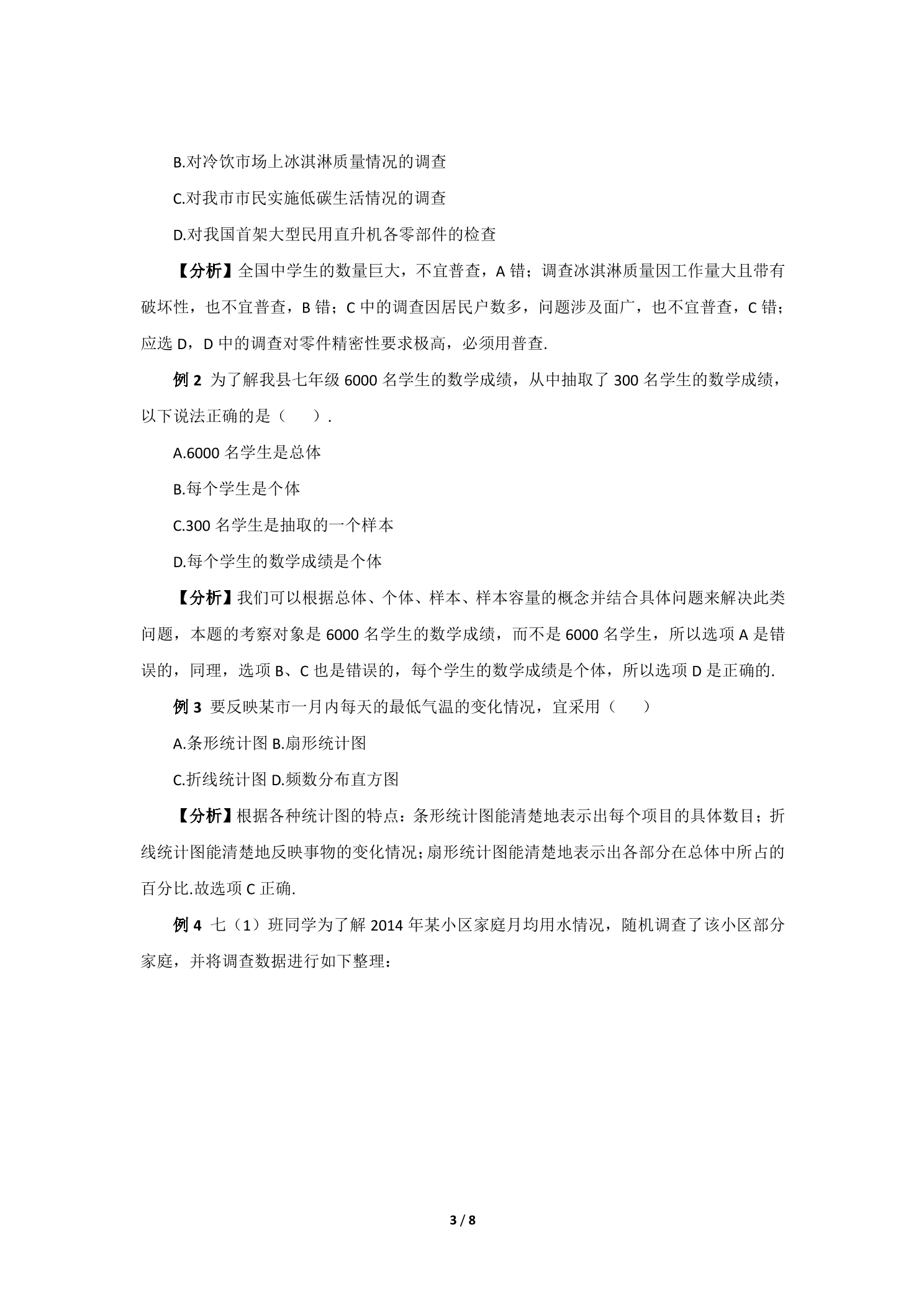 B.对冷饮市场上冰淇淋质量情况的调查

C.对我市市民实施低碳生活情况的调查

D.对我国首架大型民用直升机各零部件的检查

【分析】全国中学生的数量巨大，不宜普查，A错；调查冰淇淋质量因工作量大且带有破坏性，也不宜普查，B错；C中的调查因居民户数多，问题涉及面广，也不宜普查，C错；应选D，D中的调查对零件精密性要求极高，必须用普查.

例2 为了解我县七年级6000名学生的数学成绩，从中抽取了300名学生的数学成绩，以下说法正确的是（ ）.

A.6000名学生是总体

B.每个学生是个体

C.300名学生是抽取的一个样本

D.每个学生的数学成绩是个体

【分析】我们可以根据总体、个体、样本、样本容量的概念并结合具体问题来解决此类问题，本题的考察对象是6000名学生的数学成绩，而不是6000名学生，所以选项A是错误的，同理，选项B、C也是错误的，每个学生的数学成绩是个体，所以选项D是正确的.

例3 要反映某市一月内每天的最低气温的变化情况，宜采用（ ）

A.条形统计图 B.扇形统计图

C.折线统计图 D.频数分布直方图

【分析】根据各种统计图的特点：条形统计图能清楚地表示出每个项目的具体数目；折线统计图能清楚地反映事物的变化情况；扇形统计图能清楚地表示出各部分在总体中所占的百分比.故选项C正确.

例4 七（1）班同学为了解2014年某小区家庭月均用水情况，随机调查了该小区部分家庭，并将调查数据进行如下整理：

3 / 8